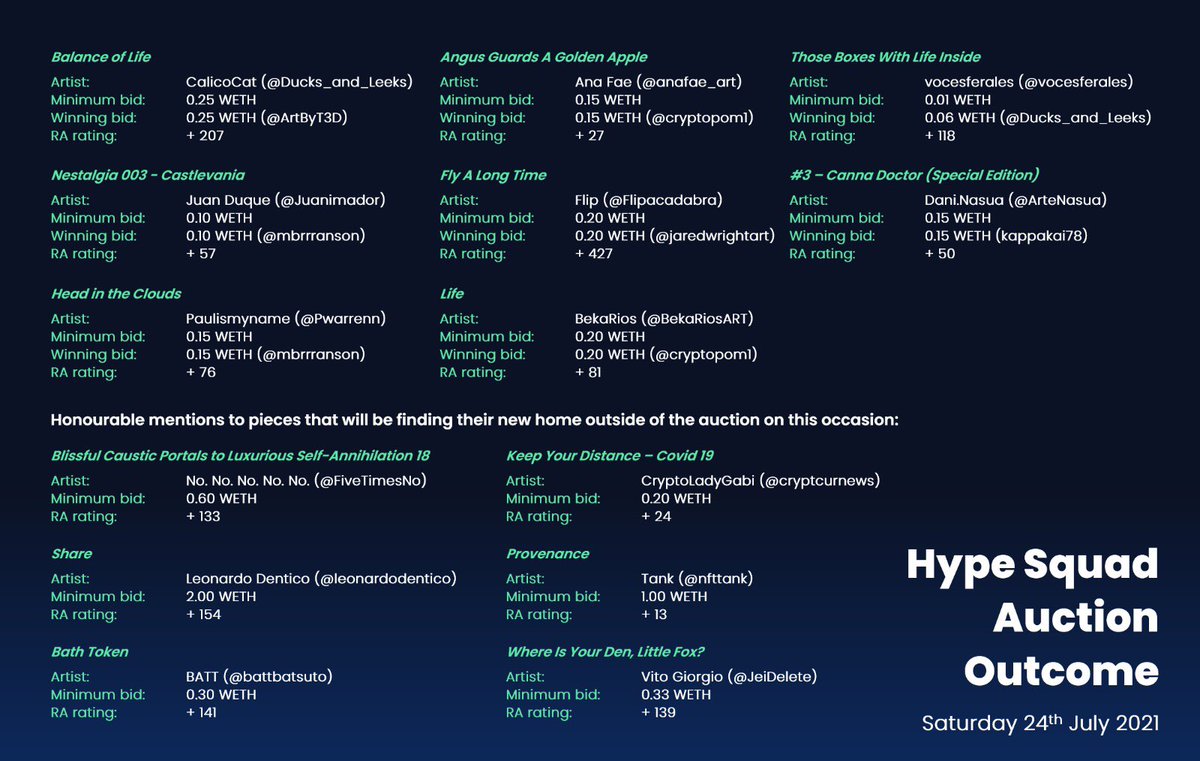 Balance of Life
Artist: CalicoCat (@Ducks_and_Leeks)
Minimum bid: 0.25 WETH
Winning bid: 0.25 WETH (@ArtByT3D)
RA rating: + 207

Nestalgia 003 - Castlevania
Artist: Juan Duque (@Juanimador)
Minimum bid: 0.10 WETH
Winning bid: 0.10 WETH (@mbrrranson)
RA rating: + 57

Head in the Clouds
Artist: Paulismyname (@Pwarrenn)
Minimum bid: 0.15 WETH
Winning bid: 0.15 WETH (@mbrrranson)
RA rating: + 76

Angus Guards A Golden Apple
Artist: Ana Fae (@anafae_art)
Minimum bid: 0.15 WETH
Winning bid: 0.15 WETH (@cryptopom1)
RA rating: + 27

Fly A Long Time
Artist: Flip (@Flipacadabra)
Minimum bid: 0.20 WETH
Winning bid: 0.20 WETH (@jaredwrightart)
RA rating: + 427

Life
Artist: BekaRios (@BekaRiosART)
Minimum bid: 0.20 WETH
Winning bid: 0.20 WETH (@cryptopom1)
RA rating: + 81

Those Boxes With Life Inside
Artist: vocesferales (@vocesferales)
Minimum bid: 0.01 WETH
Winning bid: 0.06 WETH (@Ducks_and_Leeks)
RA rating: + 118

#3 – Canna Doctor (Special Edition)
Artist: Dani.Nasua (@ArteNasua)
Minimum bid: 0.15 WETH
Winning bid: 0.15 WETH (kappakai78)
RA rating: + 50

Honourable mentions to pieces that will be finding their new home outside of the auction on this occasion:

Blissful Caustic Portals to Luxurious Self-Annihilation 18
Artist: No. No. No. No. No. (@FiveTimesNo)
Minimum bid: 0.60 WETH
RA rating: + 133

Share
Artist: Leonardo Dentico (@leonardodentico)
Minimum bid: 2.00 WETH
RA rating: + 154

Bath Token
Artist: BATT (@battbatsuto)
Minimum bid: 0.30 WETH
RA rating: + 141

Keep Your Distance – Covid 19
Artist: CryptoLadyGabi (@cryptcurnews)
Minimum bid: 0.20 WETH
RA rating: + 24

Provenance
Artist: Tank (@nfttank)
Minimum bid: 1.00 WETH
RA rating: + 13

Where Is Your Den, Little Fox?
Artist: Vito Giorgio (@JeiDelete)
Minimum bid: 0.33 WETH
RA rating: + 139

Hype Squad Auction Outcome

Saturday 24$^{th}$ July 2021